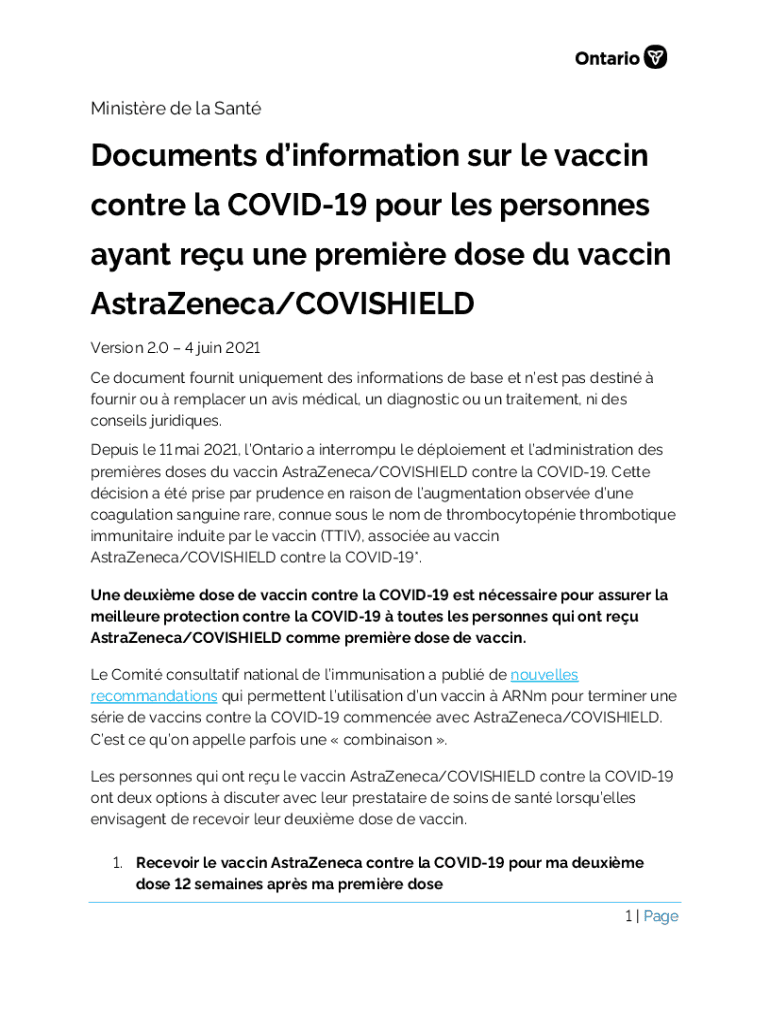 Ontario

Ministère de la Santé

Documents d'information sur le vaccin contre la COVID-19 pour les personnes ayant reçu une première dose du vaccin AstraZeneca/COVISHIELD

Version 2.0 – 4 juin 2021

Ce document fournit uniquement des informations de base et n'est pas destiné à fournir ou à remplacer un avis médical, un diagnostic ou un traitement, ni des conseils juridiques.

Depuis le 11 mai 2021, l'Ontario a interrompu le déploiement et l'administration des premières doses du vaccin AstraZeneca/COVISHIELD contre la COVID-19. Cette décision a été prise par prudence en raison de l'augmentation observée d'une coagulation sanguine rare, connue sous le nom de thrombocytopénie thrombotique immunitaire induite par le vaccin (TTIV), associée au vaccin AstraZeneca/COVISHIELD contre la COVID-19*.

Une deuxième dose de vaccin contre la COVID-19 est nécessaire pour assurer la meilleure protection contre la COVID-19 à toutes les personnes qui ont reçu AstraZeneca/COVISHIELD comme première dose de vaccin.

Le Comité consultatif national de l'immunisation a publié de nouvelles recommandations qui permettent l'utilisation d'un vaccin à ARNm pour terminer une série de vaccins contre la COVID-19 commencée avec AstraZeneca/COVISHIELD. C'est ce qu'on appelle parfois une « combinaison ».

Les personnes qui ont reçu le vaccin AstraZeneca/COVISHIELD contre la COVID-19 ont deux options à discuter avec leur prestataire de soins de santé lorsqu'elles envisagent de recevoir leur deuxième dose de vaccin.

1. Recevoir le vaccin AstraZeneca contre la COVID-19 pour ma deuxième dose 12 semaines après ma première dose

1 | Page